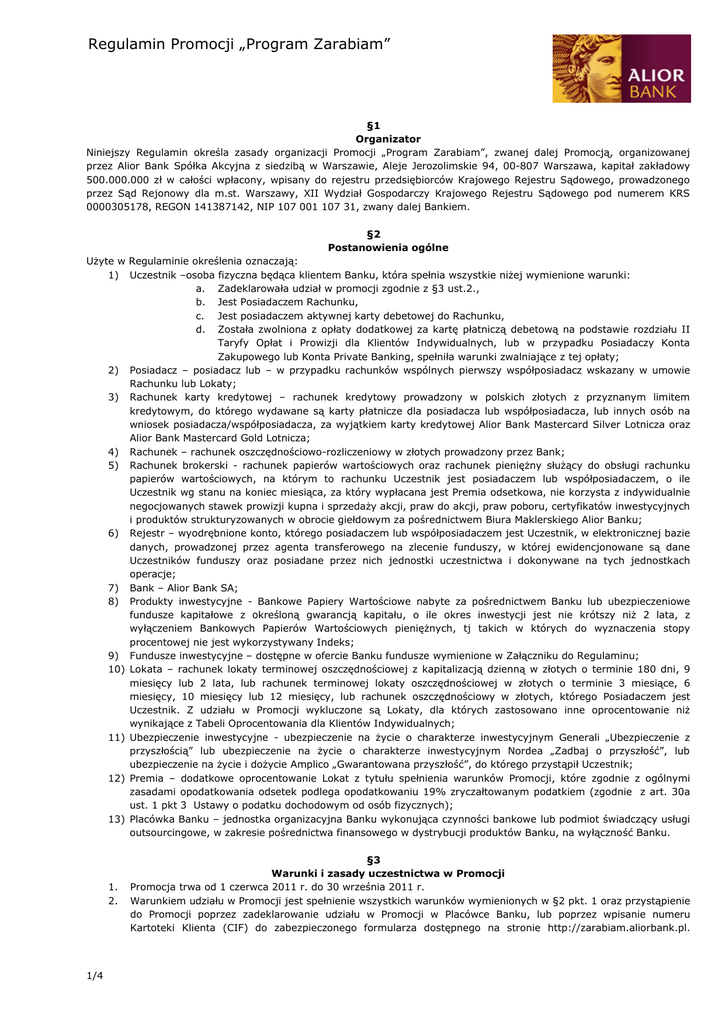 Regulamin Promocji „Program Zarabiam"

ALIOR BANK

§1
Organizator
Niniejszy Regulamin określa zasady organizacji Promocji „Program Zarabiam", zwanej dalej Promocją, organizowanej przez Alior Bank Spółka Akcyjna z siedzibą w Warszawie, Aleje Jerozolimskie 94, 00-807 Warszawa, kapitał zakładowy 500.000.000 zł w całości wpłacony, wpisany do rejestru przedsiębiorców Krajowego Rejestru Sądowego, prowadzonego przez Sąd Rejonowy dla m.st. Warszawy, XII Wydział Gospodarczy Krajowego Rejestru Sądowego pod numerem KRS 0000305178, REGON 141387142, NIP 107 001 107 31, zwany dalej Bankiem.

§2
Postanowienia ogólne
Użyte w Regulaminie określenia oznaczają:
1) Uczestnik –osoba fizyczna będąca klientem Banku, która spełnia wszystkie niżej wymienione warunki:
a. Zadeklarowała udział w promocji zgodnie z §3 ust.2.,
b. Jest Posiadaczem Rachunku,
c. Jest posiadaczem aktywnej karty debetowej do Rachunku,
d. Została zwolniona z opłaty dodatkowej za kartę płatniczą debetową na podstawie rozdziału II Taryfy Opłat i Prowizji dla Klientów Indywidualnych, lub w przypadku Posiadaczy Konta Zakupowego lub Konta Private Banking, spełniła warunki zwalniające z tej opłaty;
2) Posiadacz – posiadacz lub – w przypadku rachunków wspólnych pierwszy współposiadacz wskazany w umowie Rachunku lub Lokaty;
3) Rachunek karty kredytowej – rachunek kredytowy prowadzony w polskich złotych z przyznanym limitem kredytowym, do którego wydawane są karty płatnicze dla posiadacza lub współposiadacza, lub innych osób na wniosek posiadacza/współposiadacza, za wyjątkiem karty kredytowej Alior Bank Mastercard Silver Lotnicza oraz Alior Bank Mastercard Gold Lotnicza;
4) Rachunek – rachunek oszczędnościowo-rozliczeniowy w złotych prowadzony przez Bank;
5) Rachunek brokerski - rachunek papierów wartościowych oraz rachunek pieniężny służący do obsługi rachunku papierów wartościowych, na którym to rachunku Uczestnik jest posiadaczem lub współposiadaczem, o ile Uczestnik wg stanu na koniec miesiąca, za który wypłacana jest Premia odsetkowa, nie korzysta z indywidualnie negocjowanych stawek prowizji kupna i sprzedaży akcji, praw do akcji, praw poboru, certyfikatów inwestycyjnych i produktów strukturyzowanych w obrocie giełdowym za pośrednictwem Biura Maklerskiego Alior Banku;
6) Rejestr – wyodrębnione konto, którego posiadaczem lub współposiadaczem jest Uczestnik, w elektronicznej bazie danych, prowadzonej przez agenta transferowego na zlecenie funduszy, w której ewidencjonowane są dane Uczestników funduszy oraz posiadane przez nich jednostki uczestnictwa i dokonywane na tych jednostkach operacje;
7) Bank – Alior Bank SA;
8) Produkty inwestycyjne - Bankowe Papiery Wartościowe nabyte za pośrednictwem Banku lub ubezpieczeniowe fundusze kapitałowe z określoną gwarancją kapitału, o ile okres inwestycji jest nie krótszy niż 2 lata, z wyłączeniem Bankowych Papierów Wartościowych pieniężnych, tj takich w których do wyznaczenia stopy procentowej nie jest wykorzystywany Indeks;
9) Fundusze inwestycyjne – dostępne w ofercie Banku fundusze wymienione w Załączniku do Regulaminu;
10) Lokata – rachunek lokaty terminowej oszczędnościowej z kapitalizacją dzienną w złotych o terminie 180 dni, 9 miesięcy lub 2 lata, lub rachunek terminowej lokaty oszczędnościowej w złotych o terminie 3 miesiące, 6 miesięcy, 10 miesięcy lub 12 miesięcy, lub rachunek oszczędnościowy w złotych, którego Posiadaczem jest Uczestnik. Z udziału w Promocji wykluczone są Lokaty, dla których zastosowano inne oprocentowanie niż wynikające z Tabeli Oprocentowania dla Klientów Indywidualnych;
11) Ubezpieczenie inwestycyjne - ubezpieczenie na życie o charakterze inwestycyjnym Generali „Ubezpieczenie z przyszłością" lub ubezpieczenie na życie o charakterze inwestycyjnym Nordea „Zadbaj o przyszłość", lub ubezpieczenie na życie i dożycie Amplico „Gwarantowana przyszłość", do którego przystąpił Uczestnik;
12) Premia – dodatkowe oprocentowanie Lokat z tytułu spełnienia warunków Promocji, które zgodnie z ogólnymi zasadami opodatkowania odsetek podlega opodatkowaniu 19% zryczałtowanym podatkiem (zgodnie z art. 30a ust. 1 pkt 3 Ustawy o podatku dochodowym od osób fizycznych);
13) Placówka Banku – jednostka organizacyjna Banku wykonująca czynności bankowe lub podmiot świadczący usługi outsourcingowe, w zakresie pośrednictwa finansowego w dystrybucji produktów Banku, na wyłączność Banku.

§3
Warunki i zasady uczestnictwa w Promocji
1. Promocja trwa od 1 czerwca 2011 r. do 30 września 2011 r.
2. Warunkiem udziału w Promocji jest spełnienie wszystkich warunków wymienionych w §2 pkt. 1 oraz przystąpienie do Promocji poprzez zadeklarowanie udziału w Promocji w Placówce Banku, lub poprzez wpisanie numeru Kartoteki Klienta (CIF) do zabezpieczonego formularza dostępnego na stronie http://zarabiam.aliorbank.pl.

1/4